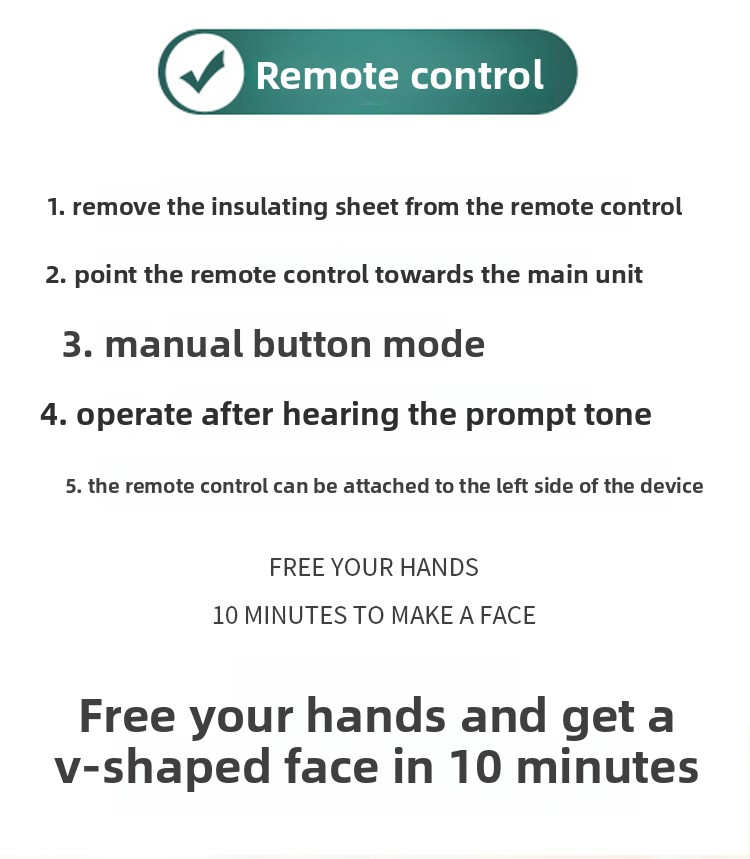 Remote control

1. remove the insulating sheet from the remote control

2. point the remote control towards the main unit

3. manual button mode

4. operate after hearing the prompt tone

5. the remote control can be attached to the left side of the device

FREE YOUR HANDS

10 MINUTES TO MAKE A FACE

Free your hands and get a v-shaped face in 10 minutes